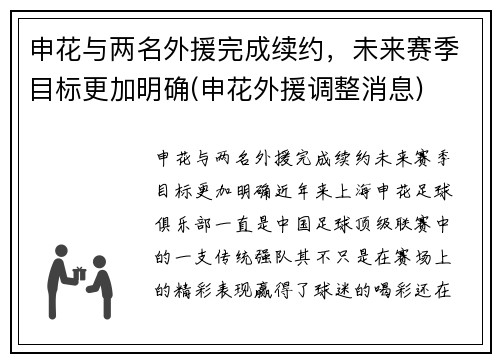 申花与两名外援完成续约，未来赛季目标更加明确(申花外援调整消息)

申花与两名外援完成续约未来赛季目标更加明确近年来上海申花足球俱乐部一直是中国足球顶级联赛中的一支传统强队其不只是在赛场上的精彩表现赢得了球迷的喝彩还在